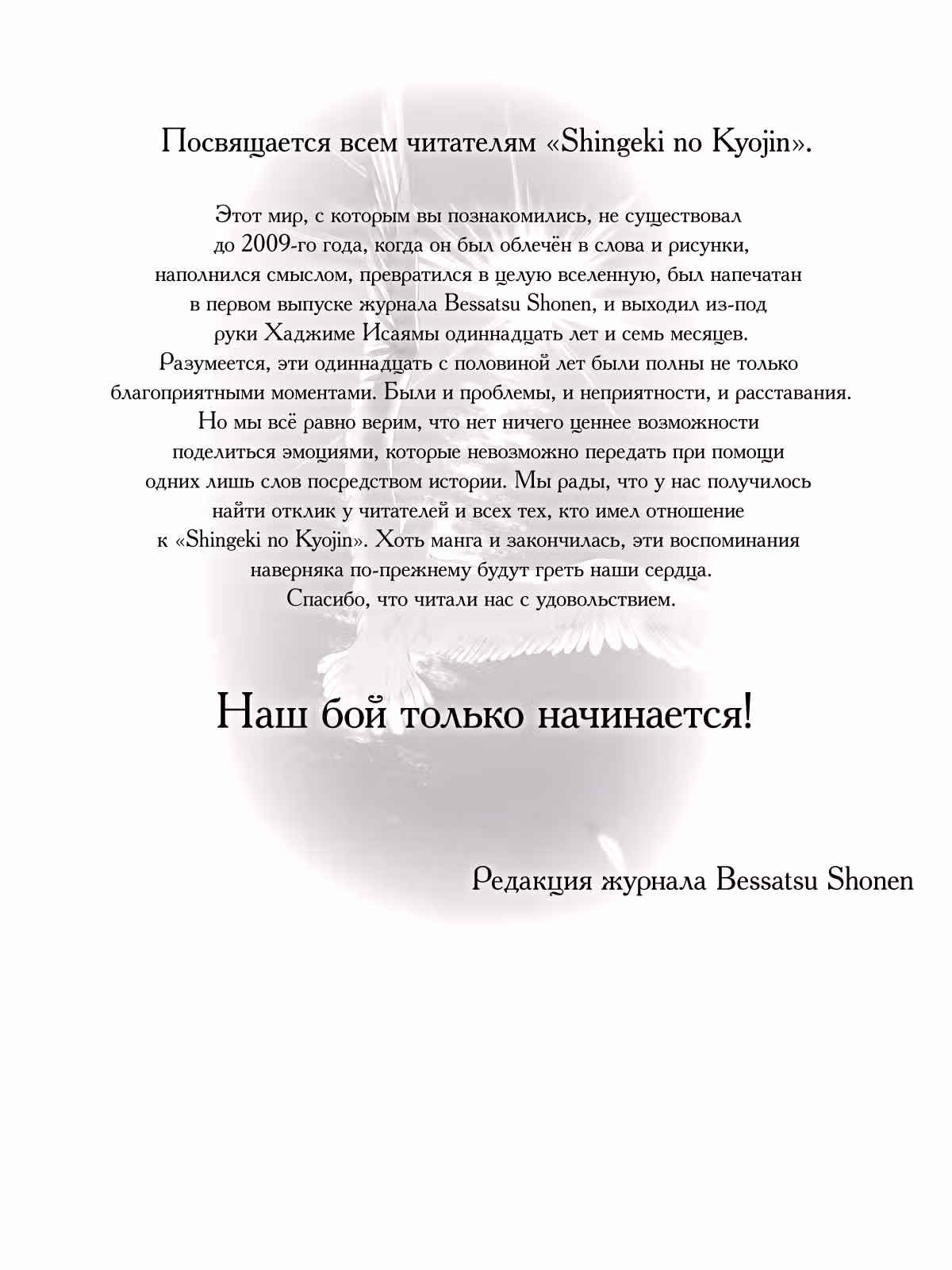 Посвящается всем читателям «Shingeki no Kyojin».

Этот мир, с которым вы познакомились, не существовал до 2009-го года, когда он был облечён в слова и рисунки, наполнился смыслом, превратился в целую вселенную, был напечатан в первом выпуске журнала Bessatsu Shonen, и выходил из-под руки Хаджиме Исаямы одиннадцать лет и семь месяцев. Разумеется, эти одиннадцать с половиной лет были полны не только благоприятными моментами. Были и проблемы, и неприятности, и расставания. Но мы всё равно верим, что нет ничего ценнее возможности поделиться эмоциями, которые невозможно передать при помощи одних лишь слов посредством истории. Мы рады, что у нас получилось найти отклик у читателей и всех тех, кто имел отношение к «Shingeki no Kyojin». Хоть манга и закончилась, эти воспоминания наверняка по-прежнему будут греть наши сердца. Спасибо, что читали нас с удовольствием.

Наш бой только начинается!

Редакция журнала Bessatsu Shonen